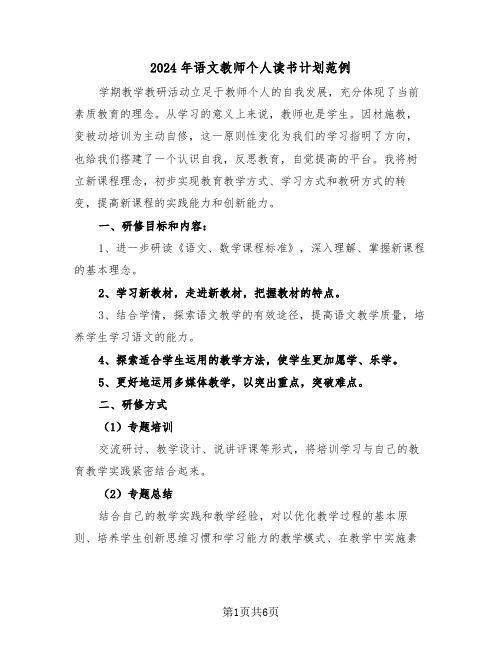 2024年语文教师个人读书计划范例

学期教学教研活动立足于教师个人的自我发展，充分体现了当前素质教育的理念。从学习的意义上来说，教师也是学生。因材施教，变被动培训为主动自修，这一原则性变化为我们的学习指明了方向，也给我们搭建了一个认识自我，反思教育，自觉提高的平台。我将树立新课程理念，初步实现教育教学方式、学习方式和教研方式的转变，提高新课程的实践能力和创新能力。

一、研修目标和内容：

1、进一步研读《语文、数学课程标准》，深入理解、掌握新课程的基本理念。

2、学习新教材，走进新教材，把握教材的特点。

3、结合学情，探索语文教学的有效途径，提高语文教学质量，培养学生学习语文的能力。

4、探索适合学生运用的教学方法，使学生更加愿学、乐学。

5、更好地运用多媒体教学，以突出重点，突破难点。

二、研修方式

（1）专题培训

交流研讨、教学设计、说讲评课等形式，将培训学习与自己的教育教学实践紧密结合起来。

（2）专题总结

结合自己的教学实践和教学经验，对以优化教学过程的基本原则、培养学生创新思维习惯和学习能力的教学模式、在教学中实施素

第1页共6页